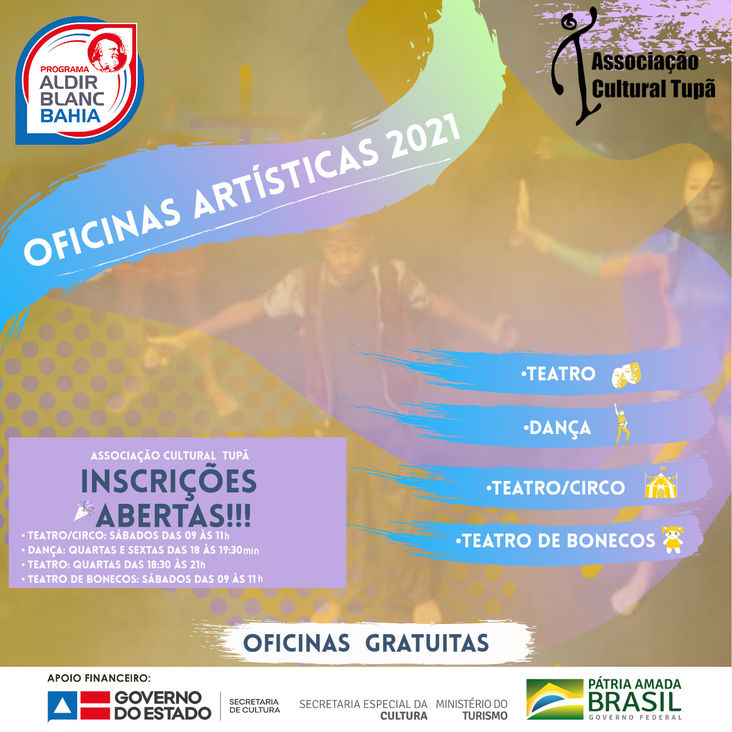 PROGRAMA
ALDIR
BLANC
BAHIA

Associação
Cultural Tupã

OFICINAS ARTÍSTICAS 2021

•TEATRO

•DANÇA

•TEATRO/CIRCO

•TEATRO DE BONECOS

ASSOCIAÇÃO CULTURAL TUPÃ

INSCRIÇÕES
ABERTAS!!!

• TEATRO/CIRCO: SÁBADOS DAS 09 ÀS 11h
• DANÇA: QUARTAS E SEXTAS DAS 18 ÀS 19:30min
• TEATRO: QUARTAS DAS 18:30 ÀS 21h
• TEATRO DE BONECOS: SÁBADOS DAS 09 ÀS 11h

OFICINAS GRATUITAS

APOIO FINANCEIRO:
GOVERNO DO ESTADO
SECRETARIA DE CULTURA
SECRETARIA ESPECIAL DA CULTURA
MINISTÉRIO DO TURISMO
PÁTRIA AMADA BRASIL
GOVERNO FEDERAL